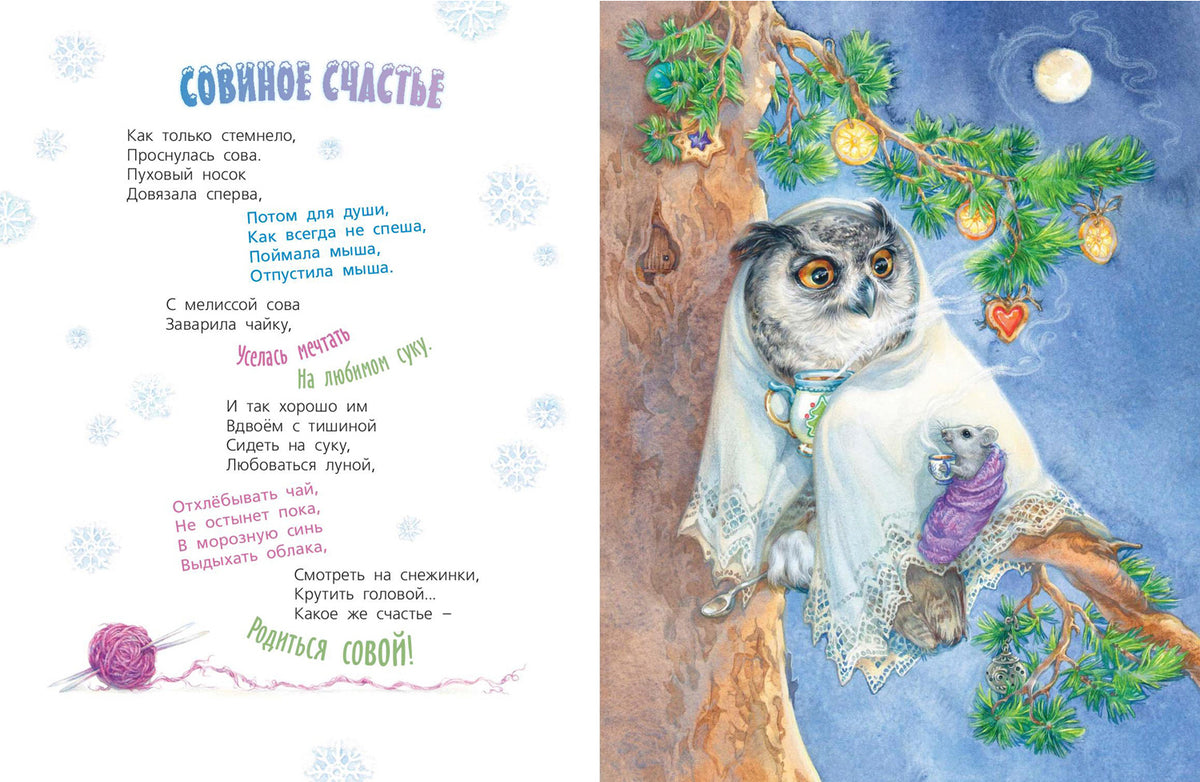 СОВИНОЕ СЧАСТЬЕ

Как только стемнело,
Проснулась сова.
Пуховый носок
Довязала сперва,

Потом для души,
Как всегда не спеша,
Поймала мыша,
Отпустила мыша.

С мелиссой сова
Заварила чайку,

Уселась мечтать
На любимом суку.

И так хорошо им
Вдвоём с тишиной
Сидеть на суку,
Любоваться луной,

Отхлёбывать чай,
Не остынет пока,
В морозную синь
Выдыхать облака,

Смотреть на снежинки,
Крутить головой...
Какое же счастье –

Родиться совой!